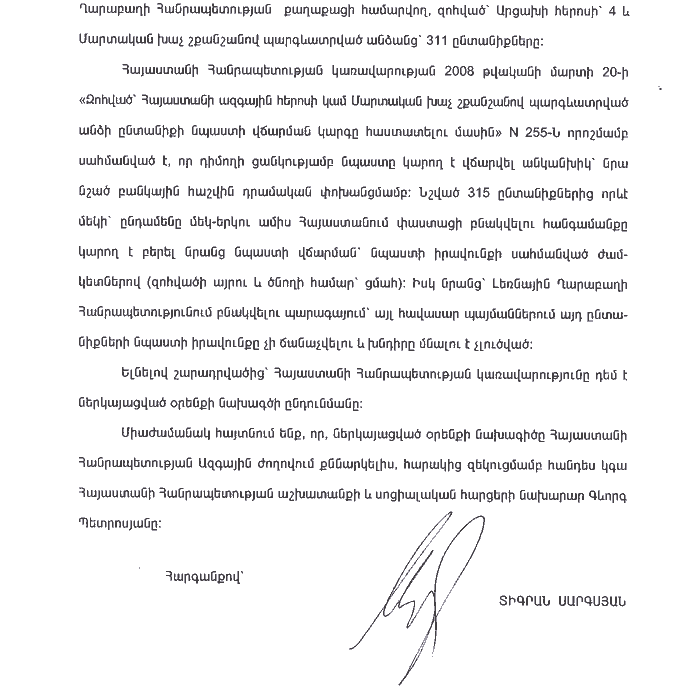 Ղարաբաղի Հանրապետության քաղաքացի համարվող, զոհված՝ Արցախի հերոսի՝ 4 և Մարտական խաչ շքանշանով պարգևատրված անձանց՝ 311 ընտանիքները:

Հայաստանի Հանրապետության կառավարության 2008 թվականի մարտի 20-ի «Զոհված՝ Հայաստանի ազգային հերոսի կամ Մարտական խաչ շքանշանով պարգևատրված անձի ընտանիքի նպաստի վճարման կարգը հաստատելու մասին» N 255-Ն որոշմամբ սահմանված է, որ դիմողի ցանկությամբ նպաստը կարող է վճարվել անկանխիկ՝ նրա նշած բանկային հաշվին դրամական փոխանցմամբ: Նշված 315 ընտանիքներից որևէ մեկի՝ ընդամենը մեկ-երկու ամիս Հայաստանում փաստացի բնակվելու հանգամանքը կարող է բերել նրանց նպաստի վճարման՝ նպաստի իրավունքի սահմանված ժամկետներով (զոհվածի այրու և ծնողի համար՝ ցմահ): Իսկ նրանց՝ Լեռնային Ղարաբաղի Հանրապետությունում բնակվելու պարագայում՝ այլ հավասար պայմաններում այդ ընտանիքների նպաստի իրավունքը չի ճանաչվելու և խնդիրը մնալու է չլուծված:

Ելնելով շարադրվածից՝ Հայաստանի Հանրապետության կառավարությունը դեմ է ներկայացված օրենքի նախագծի ընդունմանը:

Միաժամանակ հայտնում ենք, որ, ներկայացված օրենքի նախագիծը Հայաստանի Հանրապետության Ազգային ժողովում քննարկելիս, հարակից զեկուցմամբ հանդես կգա Հայաստանի Հանրապետության աշխատանքի և սոցիալական հարցերի նախարար Գևորգ Պետրոսյանը:

Հարգանքով՝

ՏԻԳՐԱՆ ՍԱՐԳՍՅԱՆ